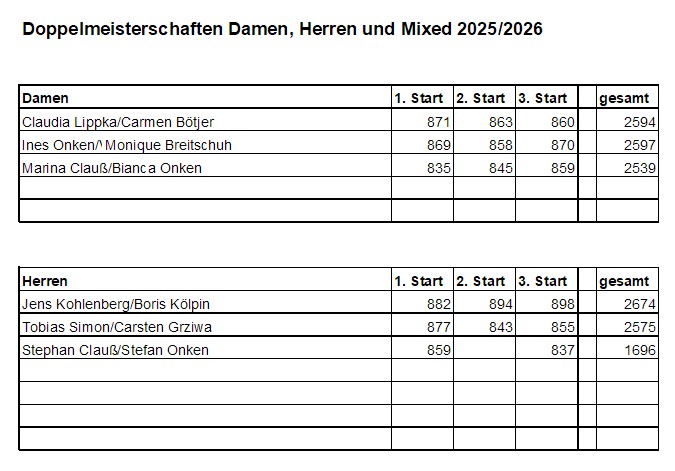 Doppelmeisterschaften Damen, Herren und Mixed 2025/2026

| Damen | 1. Start | 2. Start | 3. Start | | gesamt |
|---|---|---|---|---|---|
| Claudia Lippka/Carmen Bötjer | 871 | 863 | 860 | | 2594 |
| Ines Onken/\ Monique Breitschuh | 869 | 858 | 870 | | 2597 |
| Marina Clauß/Bianca Onken | 835 | 845 | 859 | | 2539 |
| | | | | | |
| | | | | | |

| Herren | 1. Start | 2. Start | 3. Start | | gesamt |
|---|---|---|---|---|---|
| Jens Kohlenberg/Boris Kölpin | 882 | 894 | 898 | | 2674 |
| Tobias Simon/Carsten Grziwa | 877 | 843 | 855 | | 2575 |
| Stephan Clauß/Stefan Onken | 859 | | 837 | | 1696 |
| | | | | | |
| | | | | | |
| | | | | | |
| | | | | | |